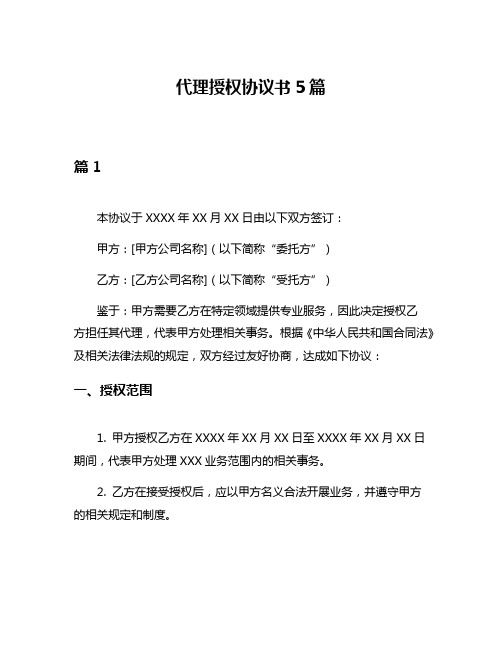 代理授权协议书 5 篇

篇 1

本协议于 XXXX 年 XX 月 XX 日由以下双方签订：

甲方：[甲方公司名称]（以下简称“委托方”）

乙方：[乙方公司名称]（以下简称“受托方”）

鉴于：甲方需要乙方在特定领域提供专业服务，因此决定授权乙方担任其代理，代表甲方处理相关事务。根据《中华人民共和国合同法》及相关法律法规的规定，双方经过友好协商，达成如下协议：

一、授权范围

1. 甲方授权乙方在 XXXX 年 XX 月 XX 日至 XXXX 年 XX 月 XX 日期间，代表甲方处理 XXX 业务范围内的相关事务。

2. 乙方在接受授权后，应以甲方名义合法开展业务，并遵守甲方的相关规定和制度。